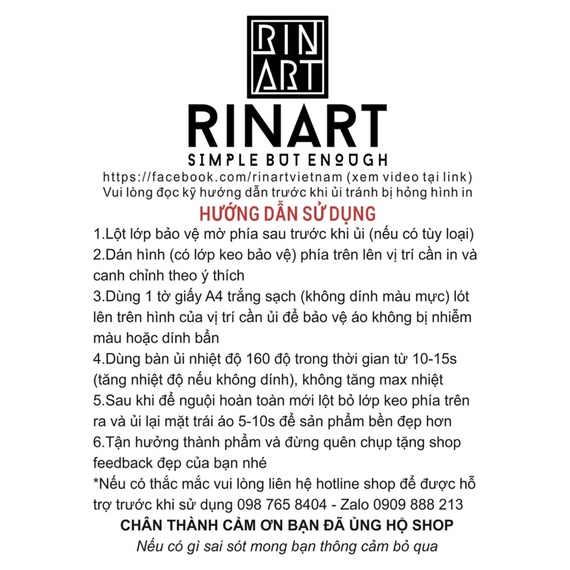 RIN
ART

RINART

SIMPLE BUT ENOUGH

https://facebook.com/rinartvietnam (xem video tại link)
Vui lòng đọc kỹ hướng dẫn trước khi ủi tránh bị hỏng hình in

HƯỚNG DẪN SỬ DỤNG

1.Lột lớp bảo vệ mờ phía sau trước khi ủi (nếu có tùy loại)
2.Dán hình (có lớp keo bảo vệ) phía trên lên vị trí cần in và canh chỉnh theo ý thích
3.Dùng 1 tờ giấy A4 trắng sạch (không dính màu mực) lót lên trên hình của vị trí cần ủi để bảo vệ áo không bị nhiễm màu hoặc dính bẩn
4.Dùng bàn ủi nhiệt độ 160 độ trong thời gian từ 10-15s (tăng nhiệt độ nếu không dính), không tăng max nhiệt
5.Sau khi để nguội hoàn toàn mới lột bỏ lớp keo phía trên ra và ủi lại mặt trái áo 5-10s để sản phẩm bền đẹp hơn
6.Tận hưởng thành phẩm và đừng quên chụp tặng shop feedback đẹp của bạn nhé
*Nếu có thắc mắc vui lòng liên hệ hotline shop để được hỗ trợ trước khi sử dụng 098 765 8404 - Zalo 0909 888 213

CHÂN THÀNH CẢM ƠN BẠN ĐÃ ỦNG HỘ SHOP
Nếu có gì sai sót mong bạn thông cảm bỏ qua